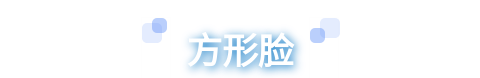 方形脸